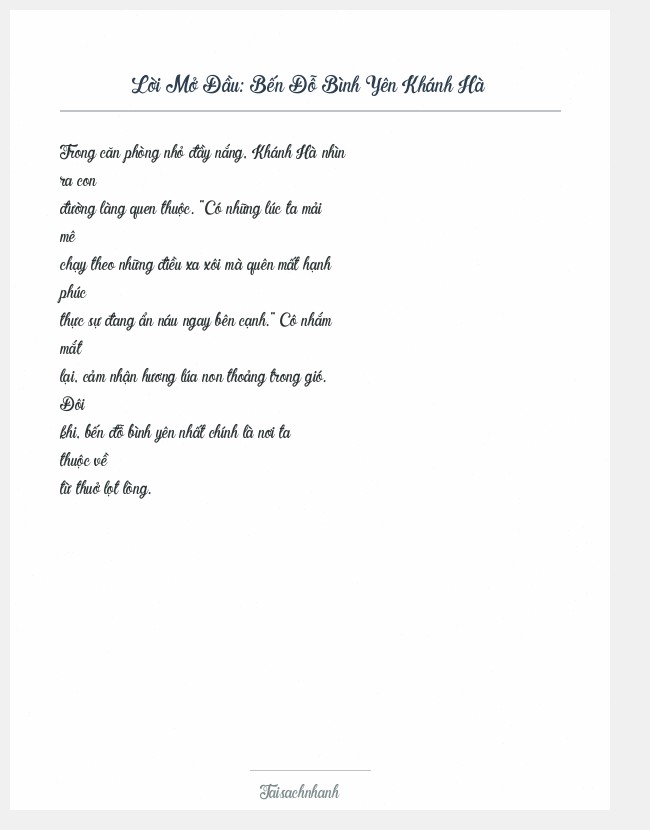 Lời Mở Đầu: Bến Đỗ Bình Yên Khánh Hà

Trong căn phòng nhỏ đầy nắng, Khánh Hà nhìn ra con đường làng quen thuộc. "Có những lúc ta mải mê chạy theo những điều xa xôi mà quên mất hạnh phúc thực sự đang ẩn náu ngay bên cạnh." Cô nhắm mắt lại, cảm nhận hương lúa non thoảng trong gió. Đôi khi, bến đỗ bình yên nhất chính là nơi ta thuộc về từ thuở lọt lòng.

Taisachnhanh